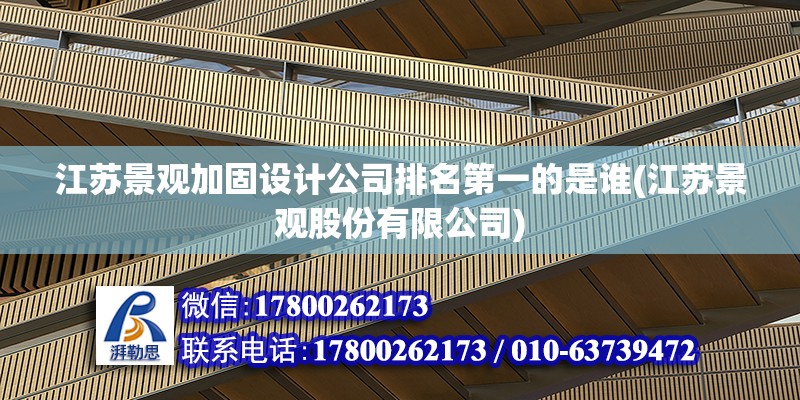 江苏景观加固设计公司排名第一的是谁(江苏景观股份有限公司)

湃勒思

微信：17800262173

联系电话：17800262173 / 010-63739472